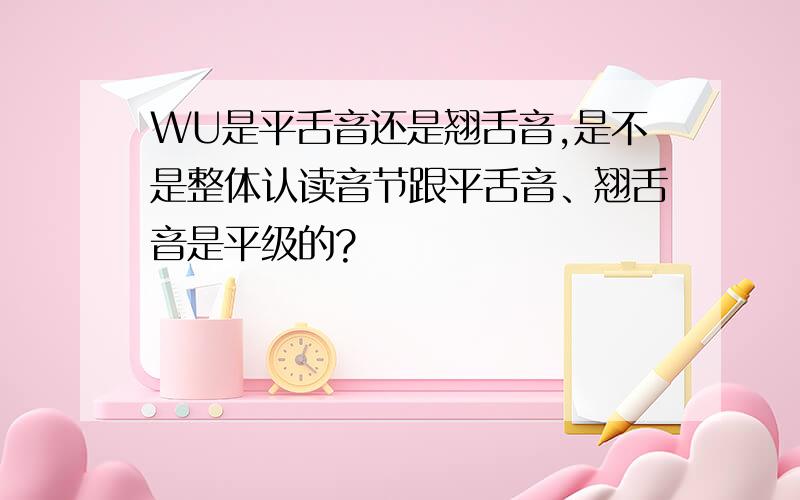 WU是平舌音还是翘舌音,是不是整体认读音节跟平舌音、翘舌音是平级的?